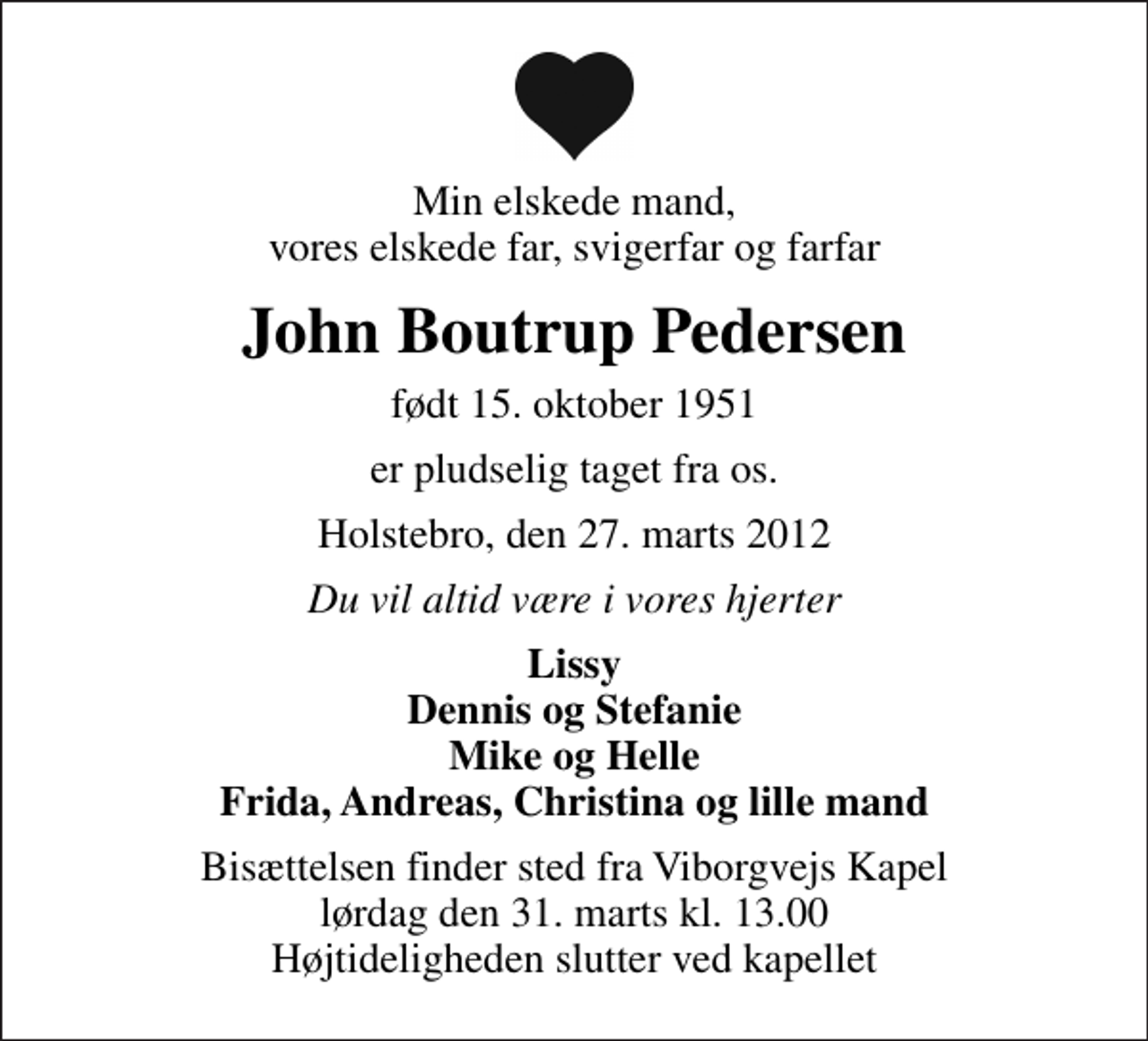 Min elskede mand,
vores elskede far, svigerfar og farfar

John Boutrup Pedersen

født 15. oktober 1951

er pludselig taget fra os.

Holstebro, den 27. marts 2012

Du vil altid være i vores hjerter

Lissy
Dennis og Stefanie
Mike og Helle
Frida, Andreas, Christina og lille mand

Bisættelsen finder sted fra Viborgvejs Kapel
lørdag den 31. marts kl. 13.00
Højtideligheden slutter ved kapellet